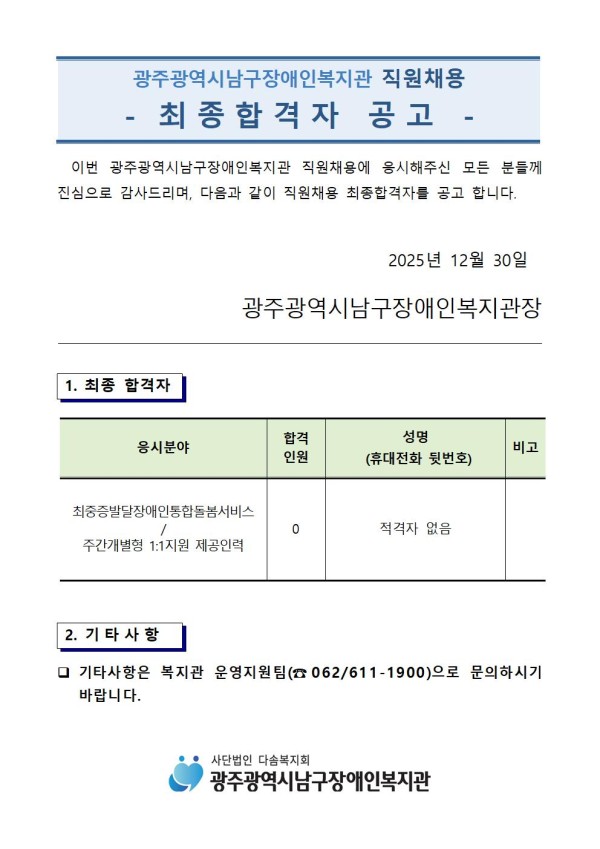 광주광역시남구장애인복지관 직원채용
- 최종합격자 공고 -

이번 광주광역시남구장애인복지관 직원채용에 응시해주신 모든 분들께 진심으로 감사드리며, 다음과 같이 직원채용 최종합격자를 공고 합니다.

2025년 12월 30일

광주광역시남구장애인복지관장

1. 최종 합격자

| 응시분야 | 합격 인원 | 성명 (휴대전화 뒷번호) | 비고 |
|---|---|---|---|
| 최중증발달장애인통합돌봄서비스 / 주간개별형 1:1지원 제공인력 | 0 | 적격자 없음 | |

2. 기타사항

❑ 기타사항은 복지관 운영지원팀(☎ 062/611-1900)으로 문의하시기 바랍니다.

사단법인 다솜복지회
광주광역시남구장애인복지관